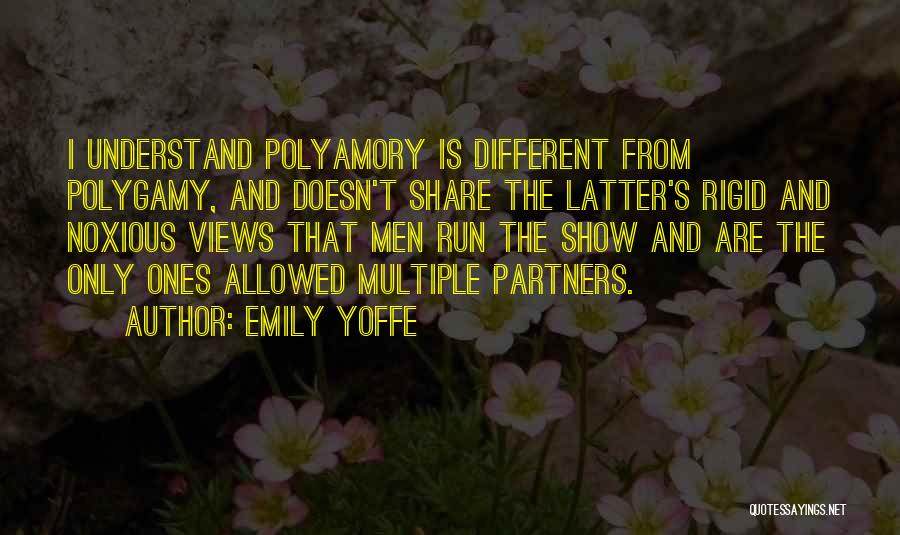 I UNDERSTAND POLYAMORY IS DIFFERENT FROM POLYGAMY, AND DOESN'T SHARE THE LATTER'S RIGID AND NOXIOUS VIEWS THAT MEN RUN THE SHOW AND ARE THE ONLY ONES ALLOWED MULTIPLE PARTNERS.

AUTHOR: EMILY YOFFE

QUOTESSAYINGS.NET